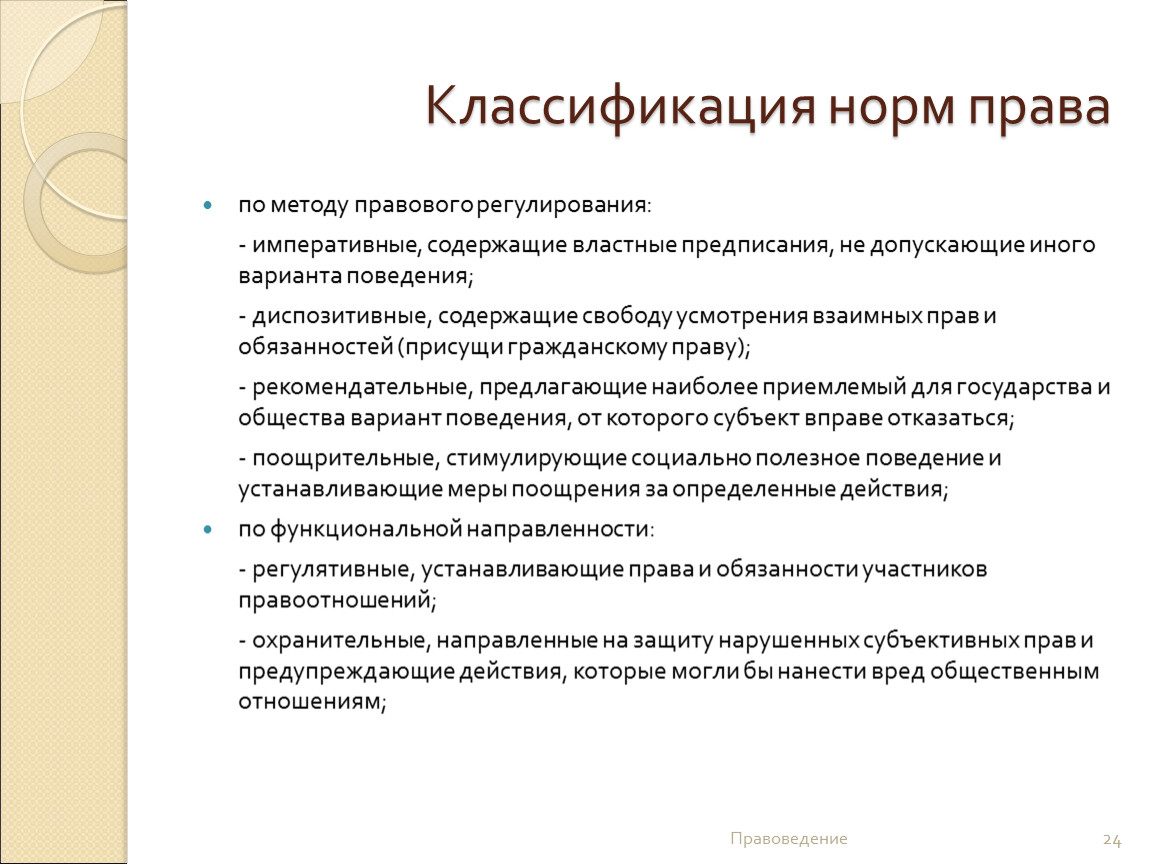 Классификация норм права

по методу правового регулирования:

- императивные, содержащие властные предписания, не допускающие иного варианта поведения;

- диспозитивные, содержащие свободу усмотрения взаимных прав и обязанностей (присущи гражданскому праву);

- рекомендательные, предлагающие наиболее приемлемый для государства и общества вариант поведения, от которого субъект вправе отказаться;

- поощрительные, стимулирующие социально полезное поведение и устанавливающие меры поощрения за определенные действия;

по функциональной направленности:

- регулятивные, устанавливающие права и обязанности участников правоотношений;

- охранительные, направленные на защиту нарушенных субъективных прав и предупреждающие действия, которые могли бы нанести вред общественным отношениям;

Правоведение

24